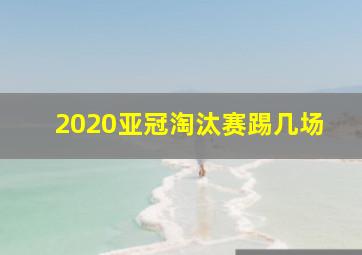 2020亚冠淘汰赛踢几场